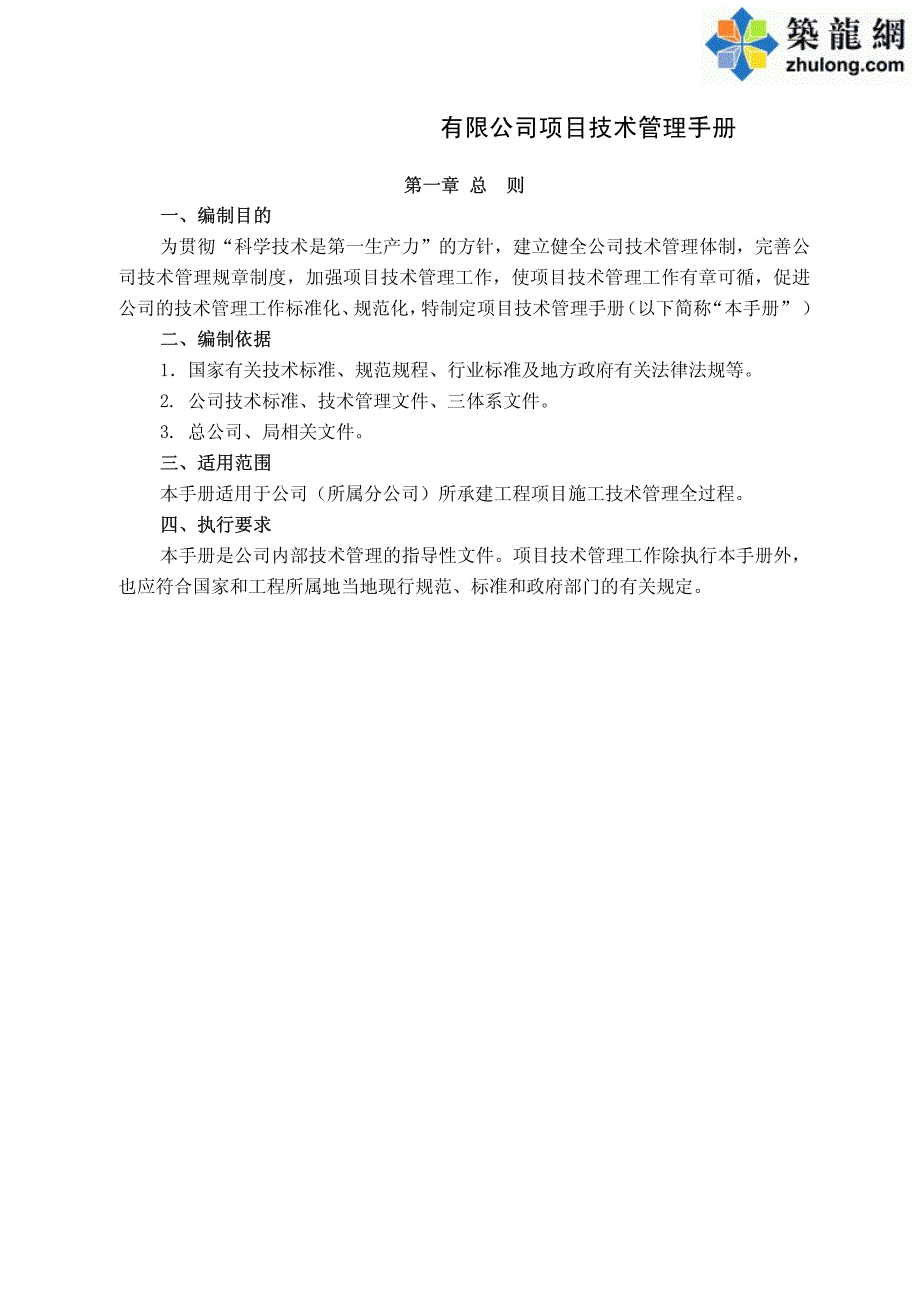 築龍網
zhulong.com

有限公司项目技术管理手册

第一章 总 则

一、编制目的

为贯彻“科学技术是第一生产力”的方针，建立健全公司技术管理体制，完善公司技术管理规章制度，加强项目技术管理工作，使项目技术管理工作有章可循，促进公司的技术管理工作标准化、规范化，特制定项目技术管理手册（以下简称“本手册”）

二、编制依据

1. 国家有关技术标准、规范规程、行业标准及地方政府有关法律法规等。

2. 公司技术标准、技术管理文件、三体系文件。

3. 总公司、局相关文件。

三、适用范围

本手册适用于公司（所属分公司）所承建工程项目施工技术管理全过程。

四、执行要求

本手册是公司内部技术管理的指导性文件。项目技术管理工作除执行本手册外，也应符合国家和工程所属地当地现行规范、标准和政府部门的有关规定。